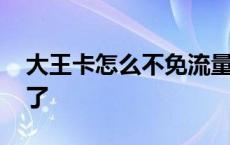 大王卡怎么不免流量了